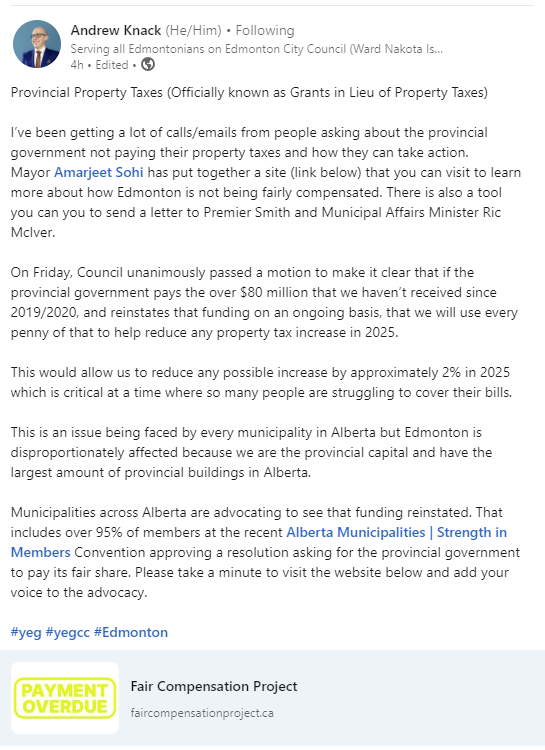 Andrew Knack (He/Him) • Following
Serving all Edmontonians on Edmonton City Council (Ward Nakota Is...
4h • Edited •

Provincial Property Taxes (Officially known as Grants in Lieu of Property Taxes)

I've been getting a lot of calls/emails from people asking about the provincial government not paying their property taxes and how they can take action. Mayor Amarjeet Sohi has put together a site (link below) that you can visit to learn more about how Edmonton is not being fairly compensated. There is also a tool you can you to send a letter to Premier Smith and Municipal Affairs Minister Ric McIver.

On Friday, Council unanimously passed a motion to make it clear that if the provincial government pays the over $80 million that we haven't received since 2019/2020, and reinstates that funding on an ongoing basis, that we will use every penny of that to help reduce any property tax increase in 2025.

This would allow us to reduce any possible increase by approximately 2% in 2025 which is critical at a time where so many people are struggling to cover their bills.

This is an issue being faced by every municipality in Alberta but Edmonton is disproportionately affected because we are the provincial capital and have the largest amount of provincial buildings in Alberta.

Municipalities across Alberta are advocating to see that funding reinstated. That includes over 95% of members at the recent Alberta Municipalities | Strength in Members Convention approving a resolution asking for the provincial government to pay its fair share. Please take a minute to visit the website below and add your voice to the advocacy.

#yeg #yegcc #Edmonton

PAYMENT OVERDUE

Fair Compensation Project
faircompensationproject.ca